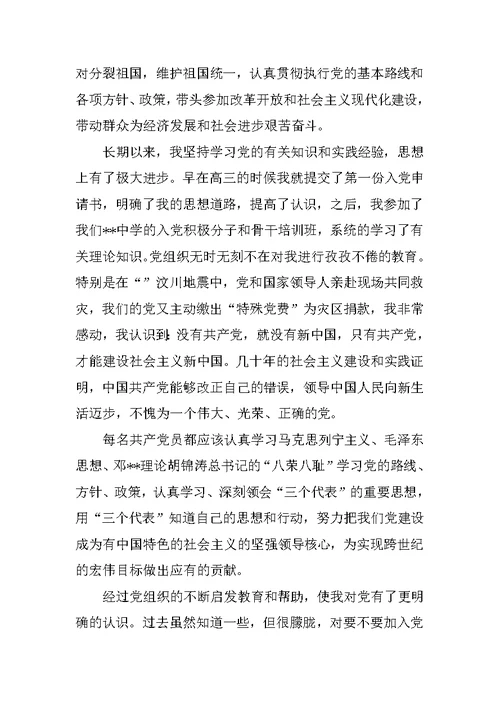 对分裂祖国，维护祖国统一，认真贯彻执行党的基本路线和各项方针、政策，带头参加改革开放和社会主义现代化建设，带动群众为经济发展和社会进步艰苦奋斗。

长期以来，我坚持学习党的有关知识和实践经验，思想上有了极大进步。早在高三的时候我就提交了第一份入党申请书，明确了我的思想道路，提高了认识，之后，我参加了我们**中学的入党积极分子和骨干培训班，系统的学习了有关理论知识。党组织无时无刻不在对我进行孜孜不倦的教育。特别是在“”汶川地震中，党和国家领导人亲赴现场共同救灾，我们的党又主动缴出“特殊党费”为灾区捐款，我非常感动，我认识到：没有共产党，就没有新中国，只有共产党，才能建设社会主义新中国。几十年的社会主义建设和实践证明，中国共产党能够改正自己的错误，领导中国人民向新生活迈步，不愧为一个伟大、光荣、正确的党。

每名共产党员都应该认真学习马克思列宁主义、毛泽东思想、邓**理论胡锦涛总书记的“八荣八耻”学习党的路线、方针、政策，认真学习、深刻领会“三个代表”的重要思想，用“三个代表”知道自己的思想和行动，努力把我们党建设成为有中国特色的社会主义的坚强领导核心，为实现跨世纪的宏伟目标做出应有的贡献。

经过党组织的不断启发教育和帮助，使我对党有了更明确的认识。过去虽然知道一些，但很朦胧，对要不要加入党